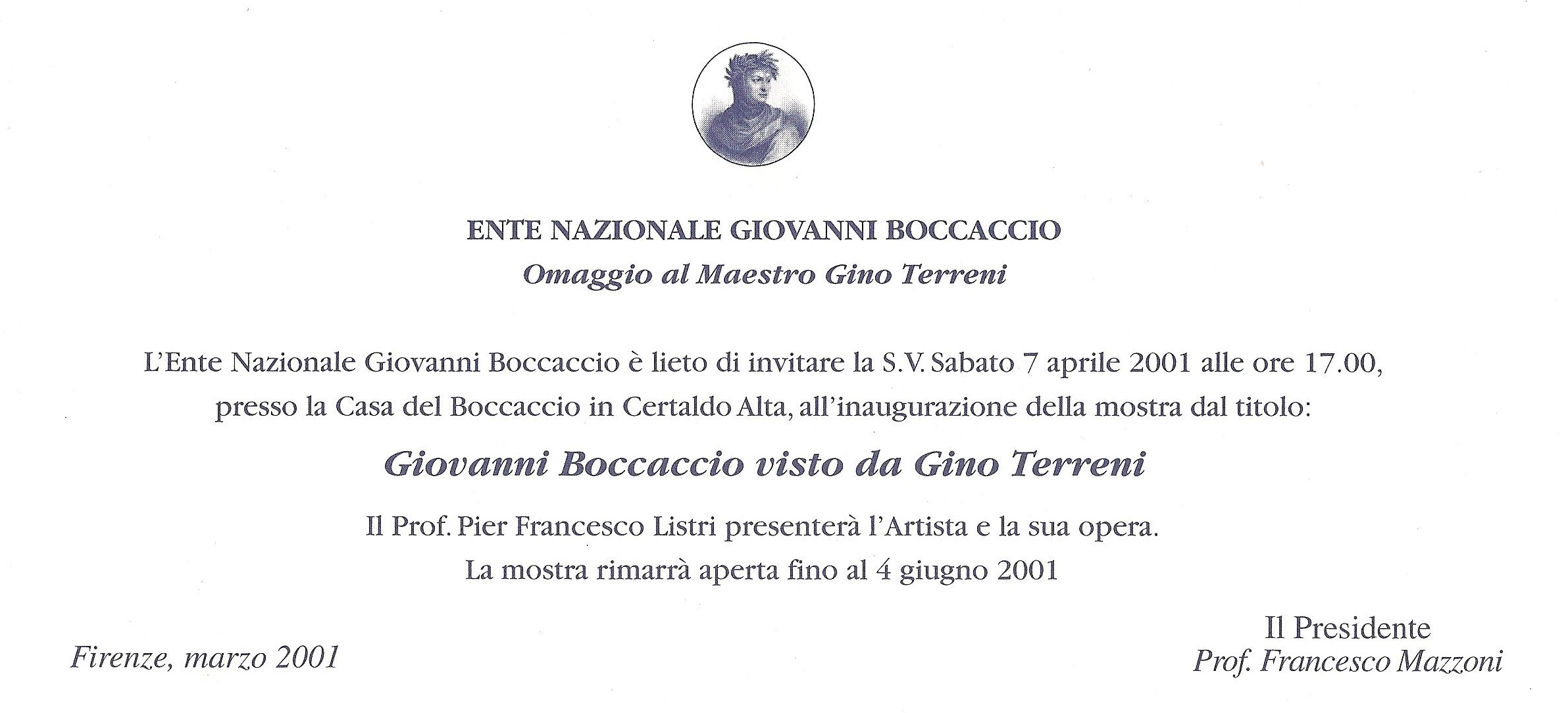 ENTE NAZIONALE GIOVANNI BOCCACCIO

Omaggio al Maestro Gino Terreni

L'Ente Nazionale Giovanni Boccaccio è lieto di invitare la S.V. Sabato 7 aprile 2001 alle ore 17.00, presso la Casa del Boccaccio in Certaldo Alta, all'inaugurazione della mostra dal titolo:

Giovanni Boccaccio visto da Gino Terreni

Il Prof. Pier Francesco Listri presenterà l'Artista e la sua opera.

La mostra rimarrà aperta fino al 4 giugno 2001

Firenze, marzo 2001

Il Presidente
Prof. Francesco Mazzoni